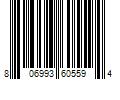 8 06993 60559 4